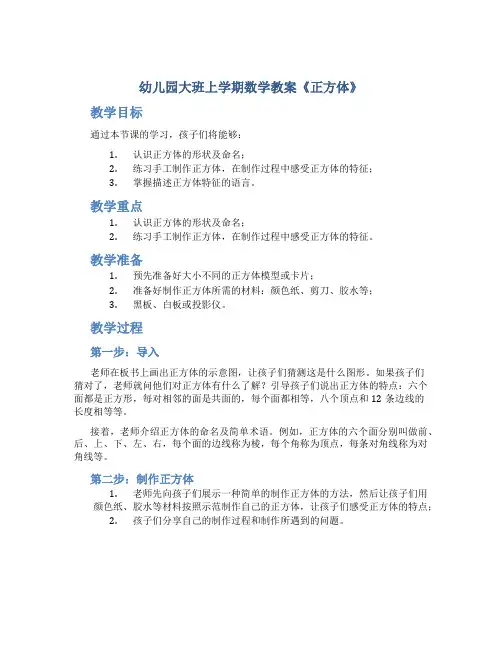 幼儿园大班上学期数学教案《正方体》

教学目标

通过本节课的学习，孩子们将能够：

1. 认识正方体的形状及命名；
2. 练习手工制作正方体，在制作过程中感受正方体的特征；
3. 掌握描述正方体特征的语言。

教学重点

1. 认识正方体的形状及命名；
2. 练习手工制作正方体，在制作过程中感受正方体的特征。

教学准备

1. 预先准备好大小不同的正方体模型或卡片；
2. 准备好制作正方体所需的材料：颜色纸、剪刀、胶水等；
3. 黑板、白板或投影仪。

教学过程

第一步：导入

老师在板书上画出正方体的示意图，让孩子们猜测这是什么图形。如果孩子们猜对了，老师就问他们对正方体有什么了解？引导孩子们说出正方体的特点：六个面都是正方形，每对相邻的面是共面的，每个面都相等，八个顶点和 12 条边线的长度相等等。

接着，老师介绍正方体的命名及简单术语。例如，正方体的六个面分别叫做前、后、上、下、左、右，每个面的边线称为棱，每个角称为顶点，每条对角线称为对角线等。

第二步：制作正方体

1. 老师先向孩子们展示一种简单的制作正方体的方法，然后让孩子们用颜色纸、胶水等材料按照示范制作自己的正方体，让孩子们感受正方体的特点；
2. 孩子们分享自己的制作过程和制作所遇到的问题。